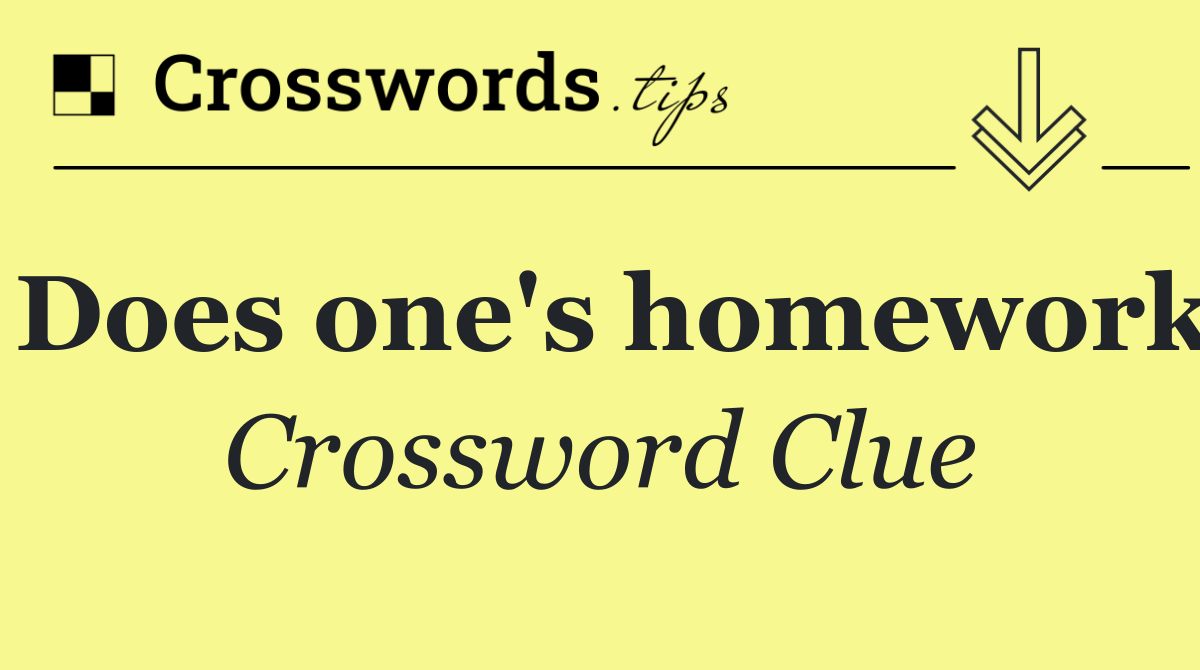 Crosswords.tips

Does one's homework

Crossword Clue